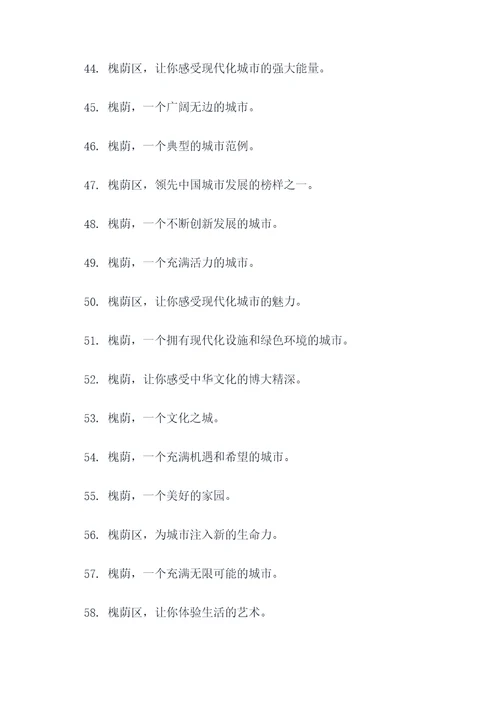 44. 槐荫区，让你感受现代化城市的强大能量。

45. 槐荫，一个广阔无边的城市。

46. 槐荫，一个典型的城市范例。

47. 槐荫区，领先中国城市发展的榜样之一。

48. 槐荫，一个不断创新发展的城市。

49. 槐荫，一个充满活力的城市。

50. 槐荫区，让你感受现代化城市的魅力。

51. 槐荫，一个拥有现代化设施和绿色环境的城市。

52. 槐荫，让你感受中华文化的博大精深。

53. 槐荫，一个文化之城。

54. 槐荫，一个充满机遇和希望的城市。

55. 槐荫，一个美好的家园。

56. 槐荫区，为城市注入新的生命力。

57. 槐荫，一个充满无限可能的城市。

58. 槐荫区，让你体验生活的艺术。